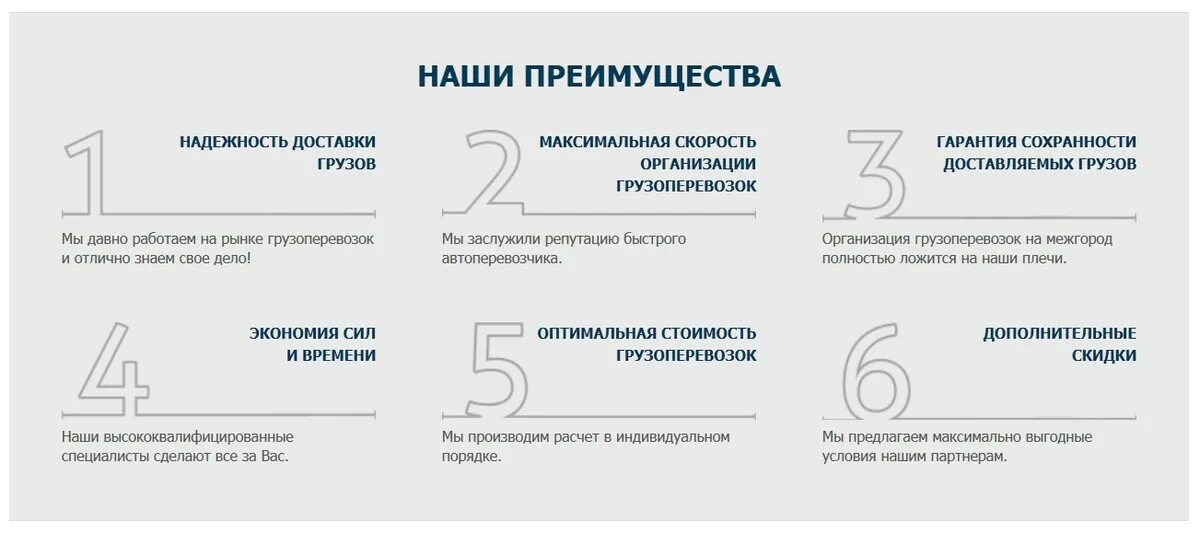 НАШИ ПРЕИМУЩЕСТВА

1

НАДЕЖНОСТЬ ДОСТАВКИ ГРУЗОВ

Мы давно работаем на рынке грузоперевозок и отлично знаем свое дело!

2

МАКСИМАЛЬНАЯ СКОРОСТЬ ОРГАНИЗАЦИИ ГРУЗОПЕРЕВОЗОК

Мы заслужили репутацию быстрого автоперевозчика.

3

ГАРАНТИЯ СОХРАННОСТИ ДОСТАВЛЯЕМЫХ ГРУЗОВ

Организация грузоперевозок на межгород полностью ложится на наши плечи.

4

ЭКОНОМИЯ СИЛ И ВРЕМЕНИ

Наши высококвалифицированные специалисты сделают все за Вас.

5

ОПТИМАЛЬНАЯ СТОИМОСТЬ ГРУЗОПЕРЕВОЗОК

Мы производим расчет в индивидуальном порядке.

6

ДОПОЛНИТЕЛЬНЫЕ СКИДКИ

Мы предлагаем максимально выгодные условия нашим партнерам.